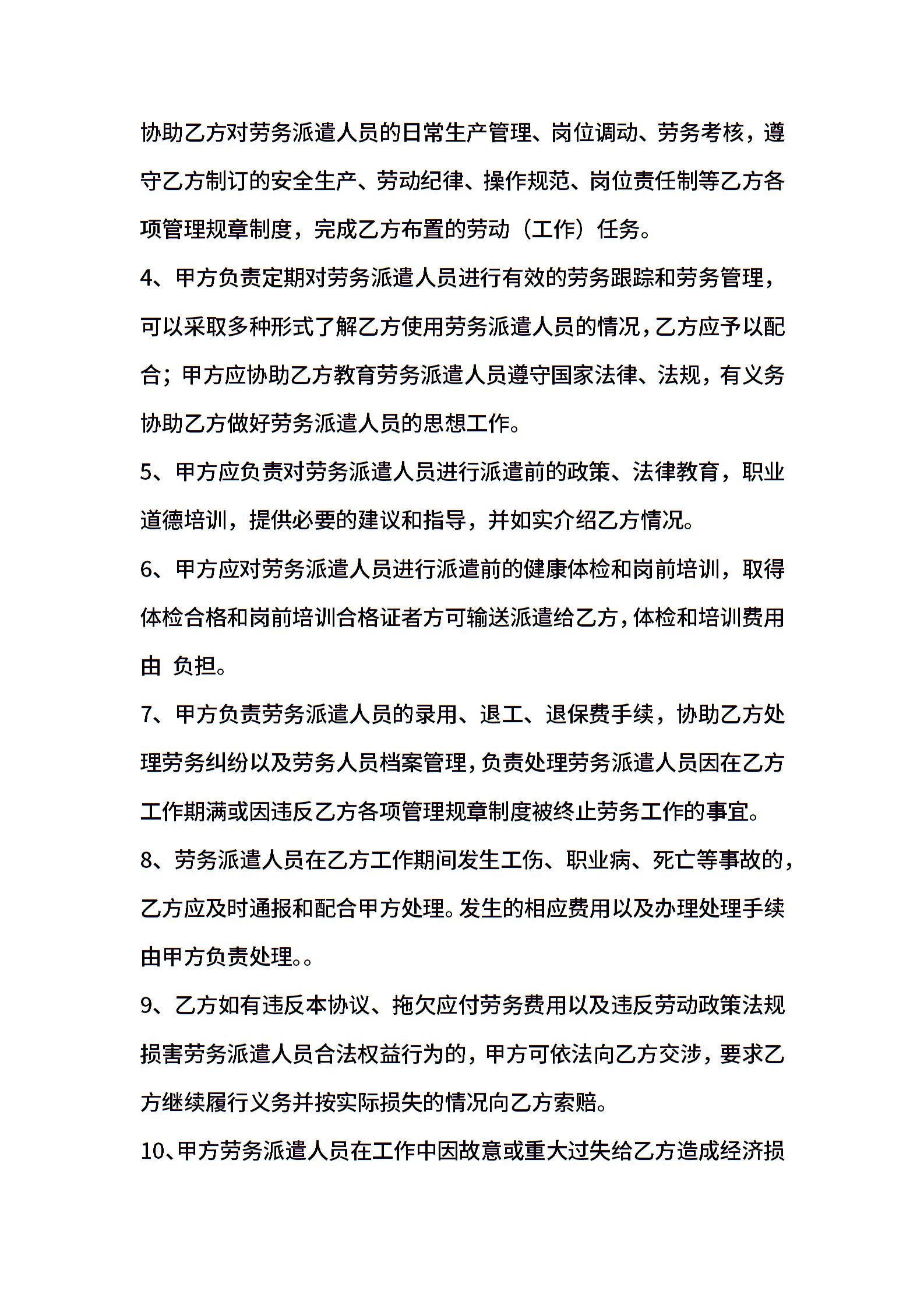 协助乙方对劳务派遣人员的日常生产管理、岗位调动、劳务考核，遵守乙方制订的安全生产、劳动纪律、操作规范、岗位责任制等乙方各项管理规章制度，完成乙方布置的劳动（工作）任务。

4、甲方负责定期对劳务派遣人员进行有效的劳务跟踪和劳务管理，可以采取多种形式了解乙方使用劳务派遣人员的情况，乙方应予以配合；甲方应协助乙方教育劳务派遣人员遵守国家法律、法规，有义务协助乙方做好劳务派遣人员的思想工作。

5、甲方应负责对劳务派遣人员进行派遣前的政策、法律教育，职业道德培训，提供必要的建议和指导，并如实介绍乙方情况。

6、甲方应对劳务派遣人员进行派遣前的健康体检和岗前培训，取得体检合格和岗前培训合格证者方可输送派遣给乙方，体检和培训费用由 负担。

7、甲方负责劳务派遣人员的录用、退工、退保费手续，协助乙方处理劳务纠纷以及劳务人员档案管理，负责处理劳务派遣人员因在乙方工作期满或因违反乙方各项管理规章制度被终止劳务工作的事宜。

8、劳务派遣人员在乙方工作期间发生工伤、职业病、死亡等事故的，乙方应及时通报和配合甲方处理。发生的相应费用以及办理处理手续由甲方负责处理。。

9、乙方如有违反本协议、拖欠应付劳务费用以及违反劳动政策法规损害劳务派遣人员合法权益行为的，甲方可依法向乙方交涉，要求乙方继续履行义务并按实际损失的情况向乙方索赔。

10、甲方劳务派遣人员在工作中因故意或重大过失给乙方造成经济损